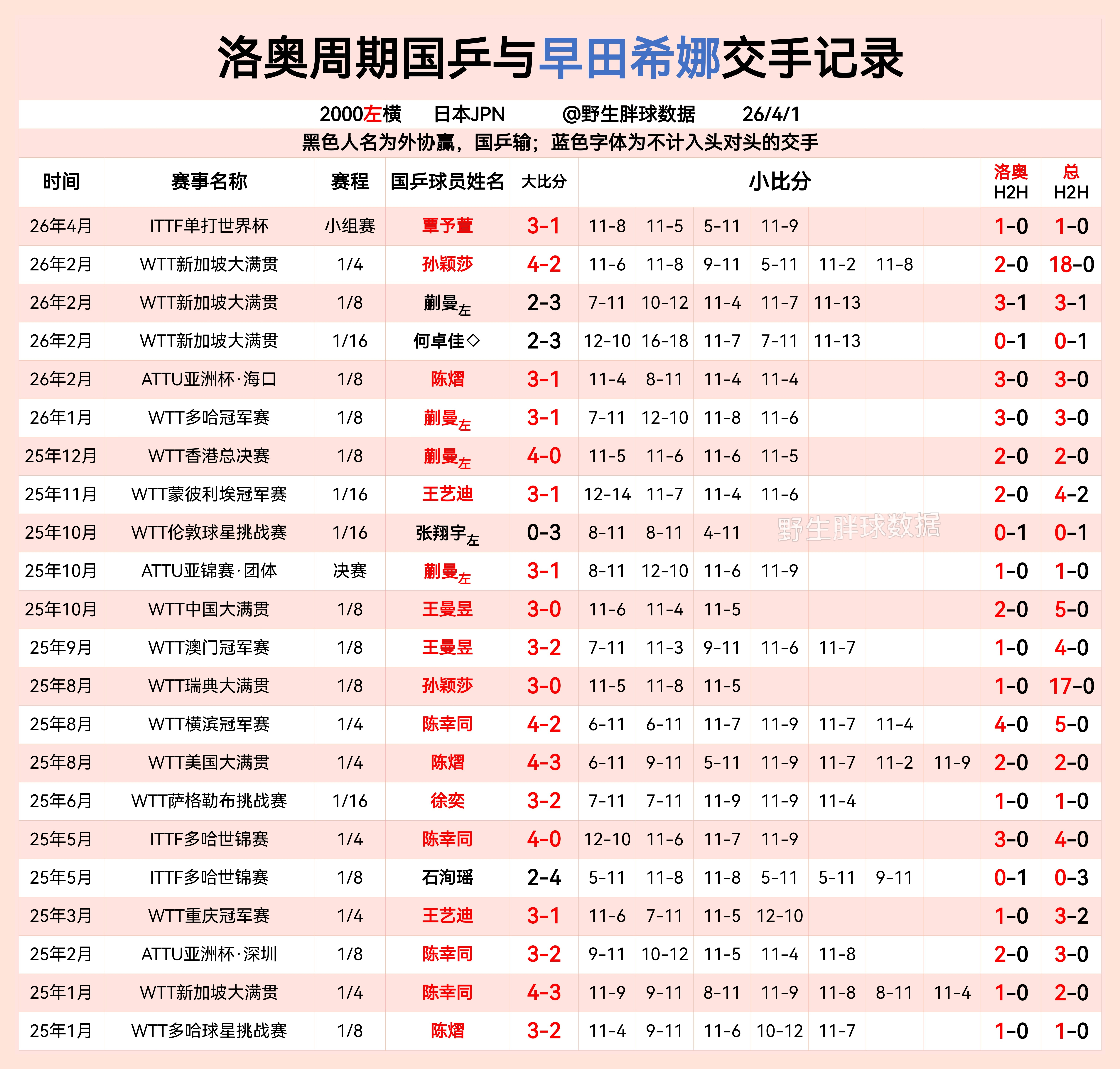 洛奥周期国乒与早田希娜交手记录

2000左横　日本JPN　@野生胖球数据　26/4/1

黑色人名为外协赢，国乒输；蓝色字体为不计入头对头的交手

| 时间 | 赛事名称 | 赛程 | 国乒球员姓名 | 大比分 | 小比分 | | | | | | | 洛奥 H2H | 总 H2H |
|---|---|---|---|---|---|---|---|---|---|---|---|---|---|
| 26年4月 | ITTF单打世界杯 | 小组赛 | 覃予萱 | 3-1 | 11-8 | 11-5 | 5-11 | 11-9 | | | | 1-0 | 1-0 |
| 26年2月 | WTT新加坡大满贯 | 1/4 | 孙颖莎 | 4-2 | 11-6 | 11-8 | 9-11 | 5-11 | 11-2 | 11-8 | | 2-0 | 18-0 |
| 26年2月 | WTT新加坡大满贯 | 1/8 | 蒯曼左 | 2-3 | 7-11 | 10-12 | 11-4 | 11-7 | 11-13 | | | 3-1 | 3-1 |
| 26年2月 | WTT新加坡大满贯 | 1/16 | 何卓佳◇ | 2-3 | 12-10 | 16-18 | 11-7 | 7-11 | 11-13 | | | 0-1 | 0-1 |
| 26年2月 | ATTU亚洲杯·海口 | 1/8 | 陈熠 | 3-1 | 11-4 | 8-11 | 11-4 | 11-4 | | | | 3-0 | 3-0 |
| 26年1月 | WTT多哈冠军赛 | 1/8 | 蒯曼左 | 3-1 | 7-11 | 12-10 | 11-8 | 11-6 | | | | 3-0 | 3-0 |
| 25年12月 | WTT香港总决赛 | 1/8 | 蒯曼左 | 4-0 | 11-5 | 11-6 | 11-6 | 11-5 | | | | 2-0 | 2-0 |
| 25年11月 | WTT蒙彼利埃冠军赛 | 1/16 | 王艺迪 | 3-1 | 12-14 | 11-7 | 11-4 | 11-6 | | | | 2-0 | 4-2 |
| 25年10月 | WTT伦敦球星挑战赛 | 1/16 | 张翔宇左 | 0-3 | 8-11 | 8-11 | 4-11 | | | | | 0-1 | 0-1 |
| 25年10月 | ATTU亚锦赛·团体 | 决赛 | 蒯曼左 | 3-1 | 8-11 | 12-10 | 11-6 | 11-9 | | | | 1-0 | 1-0 |
| 25年10月 | WTT中国大满贯 | 1/8 | 王曼昱 | 3-0 | 11-6 | 11-4 | 11-5 | | | | | 2-0 | 5-0 |
| 25年9月 | WTT澳门冠军赛 | 1/8 | 王曼昱 | 3-2 | 7-11 | 11-3 | 9-11 | 11-6 | 11-7 | | | 1-0 | 4-0 |
| 25年8月 | WTT瑞典大满贯 | 1/8 | 孙颖莎 | 3-0 | 11-5 | 11-8 | 11-5 | | | | | 1-0 | 17-0 |
| 25年8月 | WTT横滨冠军赛 | 1/4 | 陈幸同 | 4-2 | 6-11 | 6-11 | 11-7 | 11-9 | 11-7 | 11-4 | | 4-0 | 5-0 |
| 25年8月 | WTT美国大满贯 | 1/4 | 陈熠 | 4-3 | 6-11 | 9-11 | 5-11 | 11-9 | 11-7 | 11-2 | 11-9 | 2-0 | 2-0 |
| 25年6月 | WTT萨格勒布挑战赛 | 1/16 | 徐奕 | 3-2 | 7-11 | 7-11 | 11-9 | 11-9 | 11-4 | | | 1-0 | 1-0 |
| 25年5月 | ITTF多哈世锦赛 | 1/4 | 陈幸同 | 4-0 | 12-10 | 11-6 | 11-7 | 11-9 | | | | 3-0 | 4-0 |
| 25年5月 | ITTF多哈世锦赛 | 1/8 | 石洵瑶 | 2-4 | 5-11 | 11-8 | 11-8 | 5-11 | 5-11 | 9-11 | | 0-1 | 0-3 |
| 25年3月 | WTT重庆冠军赛 | 1/4 | 王艺迪 | 3-1 | 11-6 | 7-11 | 11-5 | 12-10 | | | | 1-0 | 3-2 |
| 25年2月 | ATTU亚洲杯·深圳 | 1/8 | 陈幸同 | 3-2 | 9-11 | 10-12 | 11-5 | 11-4 | 11-8 | | | 2-0 | 3-0 |
| 25年1月 | WTT新加坡大满贯 | 1/4 | 陈幸同 | 4-3 | 11-9 | 9-11 | 8-11 | 11-9 | 11-8 | 8-11 | 11-4 | 1-0 | 2-0 |
| 25年1月 | WTT多哈球星挑战赛 | 1/8 | 陈熠 | 3-2 | 11-4 | 9-11 | 11-6 | 10-12 | 11-7 | | | 1-0 | 1-0 |

野生胖球数据